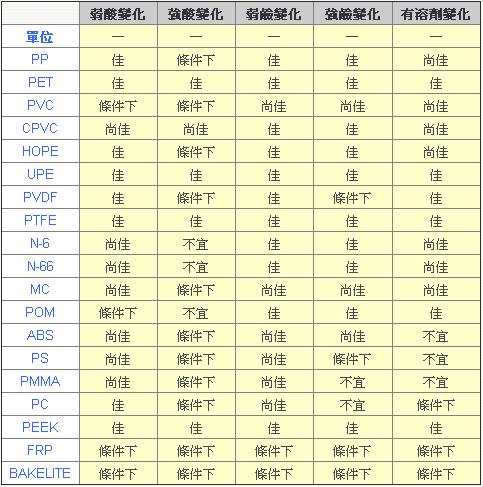 | | 弱酸變化 | 強酸變化 | 弱鹼變化 | 強鹼變化 | 有溶劑變化 |
|---|---|---|---|---|---|
| 單位 | — | — | — | — | — |
| PP | 佳 | 條件下 | 佳 | 佳 | 尚佳 |
| PET | 佳 | 佳 | 佳 | 佳 | 佳 |
| PVC | 條件下 | 條件下 | 尚佳 | 尚佳 | 尚佳 |
| CPVC | 尚佳 | 尚佳 | 佳 | 佳 | 尚佳 |
| HOPE | 佳 | 條件下 | 佳 | 佳 | 尚佳 |
| UPE | 佳 | 佳 | 佳 | 佳 | 佳 |
| PVDF | 佳 | 條件下 | 佳 | 條件下 | 佳 |
| PTFE | 佳 | 佳 | 佳 | 佳 | 佳 |
| N-6 | 尚佳 | 不宜 | 佳 | 佳 | 尚佳 |
| N-66 | 尚佳 | 不宜 | 佳 | 佳 | 尚佳 |
| MC | 尚佳 | 條件下 | 尚佳 | 尚佳 | 尚佳 |
| POM | 條件下 | 不宜 | 佳 | 佳 | 佳 |
| ABS | 尚佳 | 條件下 | 尚佳 | 尚佳 | 不宜 |
| PS | 尚佳 | 條件下 | 尚佳 | 條件下 | 不宜 |
| PMMA | 尚佳 | 條件下 | 尚佳 | 不宜 | 不宜 |
| PC | 佳 | 條件下 | 尚佳 | 不宜 | 條件下 |
| PEEK | 佳 | 佳 | 佳 | 佳 | 佳 |
| FRP | 條件下 | 條件下 | 條件下 | 條件下 | 條件下 |
| BAKELITE | 條件下 | 條件下 | 條件下 | 條件下 | 條件下 |